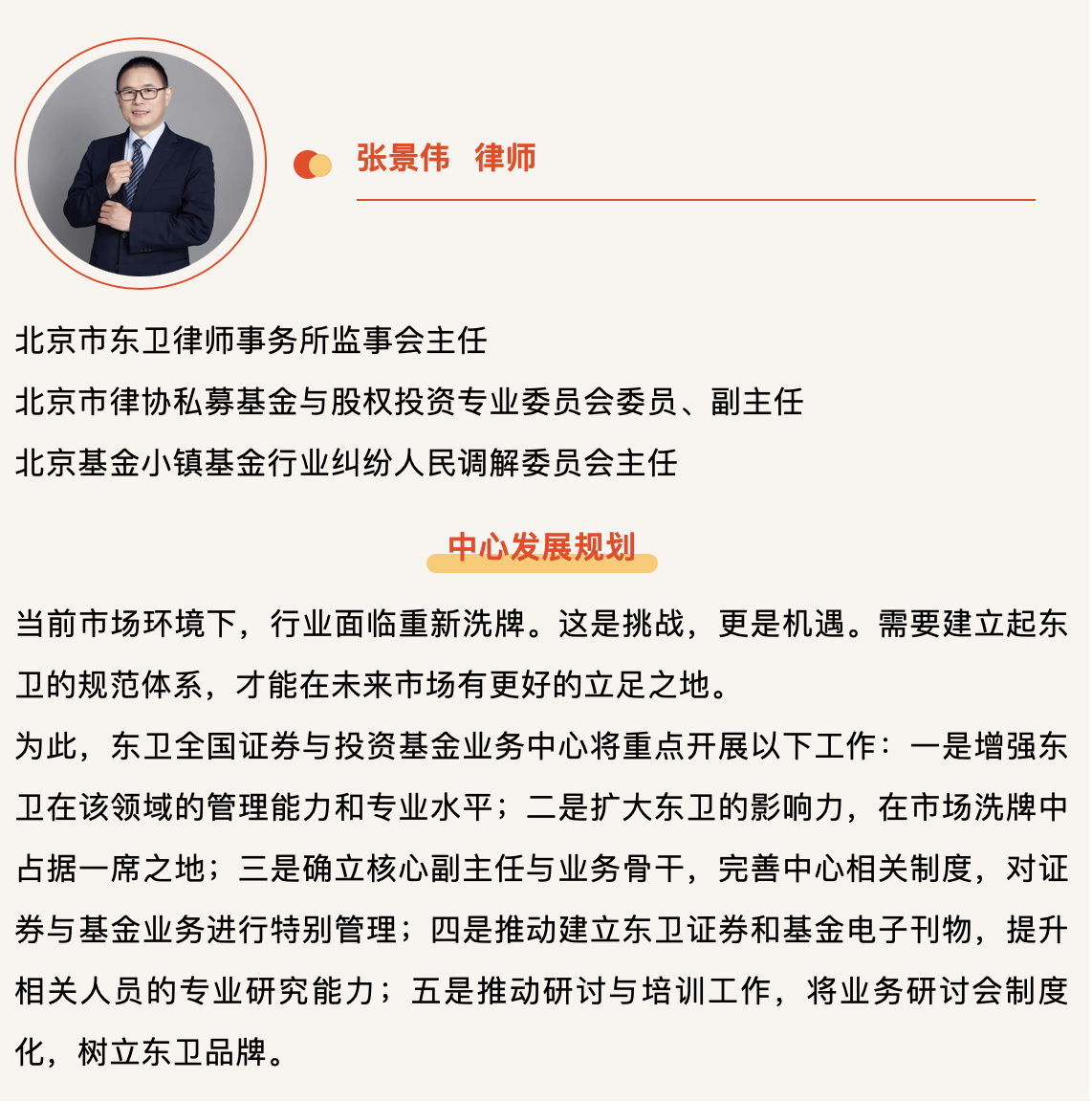 张景伟　律师

北京市东卫律师事务所监事会主任
北京市律协私募基金与股权投资专业委员会委员、副主任
北京基金小镇基金行业纠纷人民调解委员会主任

中心发展规划

当前市场环境下，行业面临重新洗牌。这是挑战，更是机遇。需要建立起东卫的规范体系，才能在未来市场有更好的立足之地。
为此，东卫全国证券与投资基金业务中心将重点开展以下工作：一是增强东卫在该领域的管理能力和专业水平；二是扩大东卫的影响力，在市场洗牌中占据一席之地；三是确立核心副主任与业务骨干，完善中心相关制度，对证券与基金业务进行特别管理；四是推动建立东卫证券和基金电子刊物，提升相关人员的专业研究能力；五是推动研讨与培训工作，将业务研讨会制度化，树立东卫品牌。